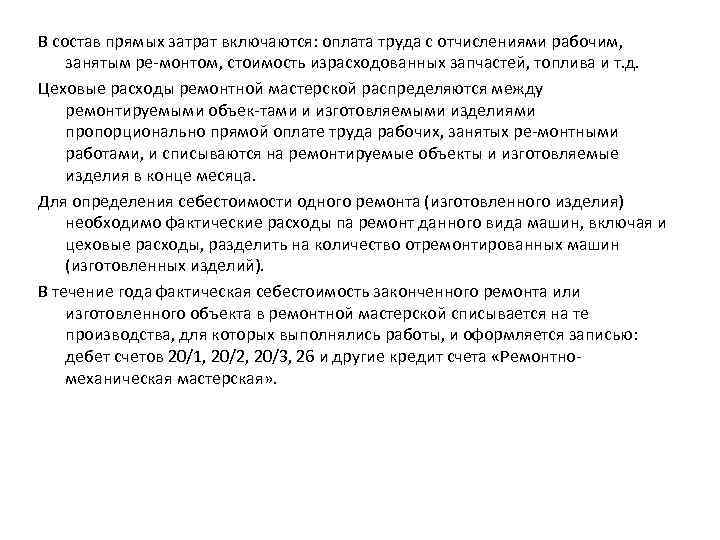 В состав прямых затрат включаются: оплата труда с отчислениями рабочим, занятым ре-монтом, стоимость израсходованных запчастей, топлива и т.д.

Цеховые расходы ремонтной мастерской распределяются между ремонтируемыми объек-тами и изготовляемыми изделиями пропорционально прямой оплате труда рабочих, занятых ре-монтными работами, и списываются на ремонтируемые объекты и изготовляемые изделия в конце месяца.

Для определения себестоимости одного ремонта (изготовленного изделия) необходимо фактические расходы па ремонт данного вида машин, включая и цеховые расходы, разделить на количество отремонтированных машин (изготовленных изделий).

В течение года фактическая себестоимость законченного ремонта или изготовленного объекта в ремонтной мастерской списывается на те производства, для которых выполнялись работы, и оформляется записью: дебет счетов 20/1, 20/2, 20/3, 26 и другие кредит счета «Ремонтно-механическая мастерская».